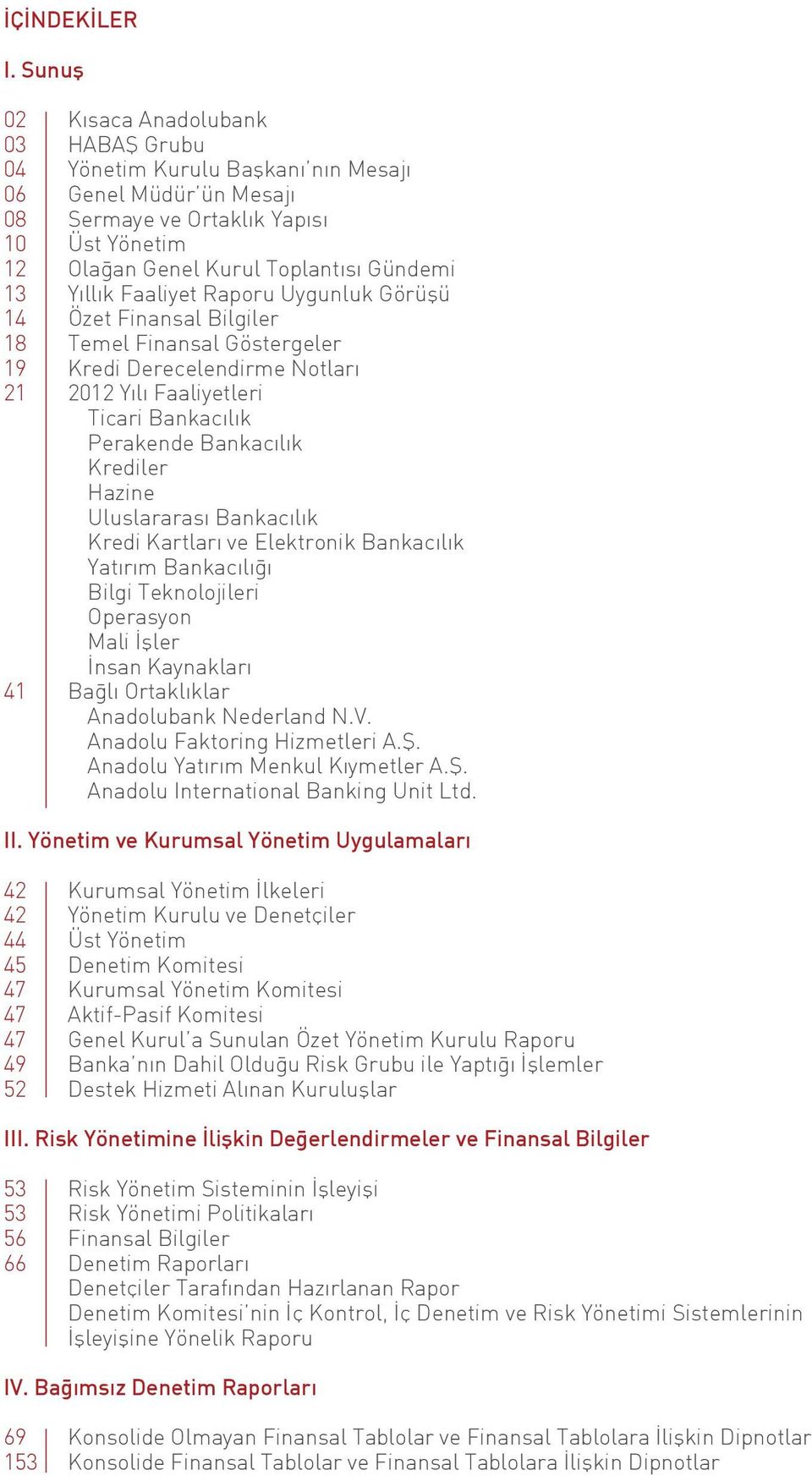 İÇİNDEKİLER

I. Sunuş

02 Kısaca Anadolubank
03 HABAŞ Grubu
04 Yönetim Kurulu Başkanı'nın Mesajı
06 Genel Müdür'ün Mesajı
08 Sermaye ve Ortaklık Yapısı
10 Üst Yönetim
12 Olağan Genel Kurul Toplantısı Gündemi
13 Yıllık Faaliyet Raporu Uygunluk Görüşü
14 Özet Finansal Bilgiler
18 Temel Finansal Göstergeler
19 Kredi Derecelendirme Notları
21 2012 Yılı Faaliyetleri
Ticari Bankacılık
Perakende Bankacılık
Krediler
Hazine
Uluslararası Bankacılık
Kredi Kartları ve Elektronik Bankacılık
Yatırım Bankacılığı
Bilgi Teknolojileri
Operasyon
Mali İşler
İnsan Kaynakları
41 Bağlı Ortaklıklar
Anadolubank Nederland N.V.
Anadolu Faktoring Hizmetleri A.Ş.
Anadolu Yatırım Menkul Kıymetler A.Ş.
Anadolu International Banking Unit Ltd.

II. Yönetim ve Kurumsal Yönetim Uygulamaları

42 Kurumsal Yönetim İlkeleri
42 Yönetim Kurulu ve Denetçiler
44 Üst Yönetim
45 Denetim Komitesi
47 Kurumsal Yönetim Komitesi
47 Aktif-Pasif Komitesi
47 Genel Kurul'a Sunulan Özet Yönetim Kurulu Raporu
49 Banka'nın Dahil Olduğu Risk Grubu ile Yaptığı İşlemler
52 Destek Hizmeti Alınan Kuruluşlar

III. Risk Yönetimine İlişkin Değerlendirmeler ve Finansal Bilgiler

53 Risk Yönetim Sisteminin İşleyişi
53 Risk Yönetimi Politikaları
56 Finansal Bilgiler
66 Denetim Raporları
Denetçiler Tarafından Hazırlanan Rapor
Denetim Komitesi'nin İç Kontrol, İç Denetim ve Risk Yönetimi Sistemlerinin İşleyişine Yönelik Raporu

IV. Bağımsız Denetim Raporları

69 Konsolide Olmayan Finansal Tablolar ve Finansal Tablolara İlişkin Dipnotlar
153 Konsolide Finansal Tablolar ve Finansal Tablolara İlişkin Dipnotlar